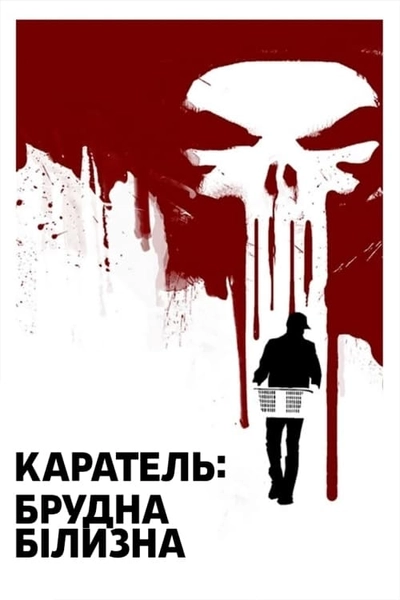 КАРАТЕЛЬ:
БРУДНА
БІЛИЗНА